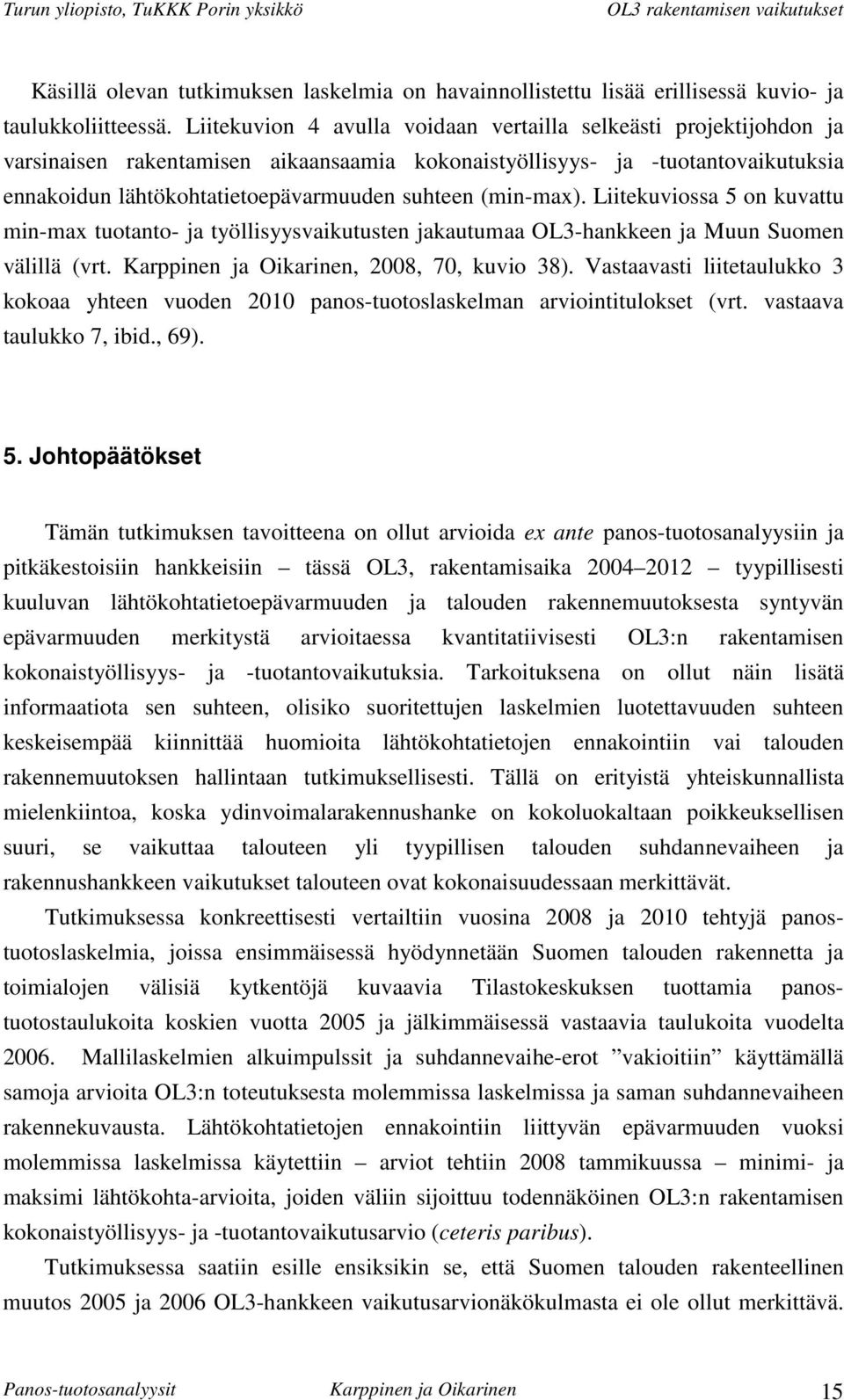 Turun yliopisto, TuKKK Porin yksikkö OL3 rakentamisen vaikutukset

Käsillä olevan tutkimuksen laskelmia on havainnollistettu lisää erillisessä kuvio- ja taulukkoliitteessä. Liitekuvion 4 avulla voidaan vertailla selkeästi projektijohdon ja varsinaisen rakentamisen aikaansaamia kokonaistyöllisyys- ja -tuotantovaikutuksia ennakoidun lähtökohtatietoepävarmuuden suhteen (min-max). Liitekuviossa 5 on kuvattu min-max tuotanto- ja työllisyysvaikutusten jakautumaa OL3-hankkeen ja Muun Suomen välillä (vrt. Karppinen ja Oikarinen, 2008, 70, kuvio 38). Vastaavasti liitetaulukko 3 kokoaa yhteen vuoden 2010 panos-tuotoslaskelman arviointitulokset (vrt. vastaava taulukko 7, ibid., 69).

5. Johtopäätökset

Tämän tutkimuksen tavoitteena on ollut arvioida ex ante panos-tuotosanalyysiin ja pitkäkestoisiin hankkeisiin – tässä OL3, rakentamisaika 2004–2012 – tyypillisesti kuuluvan lähtökohtatietoepävarmuuden ja talouden rakennemuutoksesta syntyvän epävarmuuden merkitystä arvioitaessa kvantitatiivisesti OL3:n rakentamisen kokonaistyöllisyys- ja -tuotantovaikutuksia. Tarkoituksena on ollut näin lisätä informaatiota sen suhteen, olisiko suoritettujen laskelmien luotettavuuden suhteen keskeisempää kiinnittää huomioita lähtökohtatietojen ennakointiin vai talouden rakennemuutoksen hallintaan tutkimuksellisesti. Tällä on erityistä yhteiskunnallista mielenkiintoa, koska ydinvoimalarakennushanke on kokoluokaltaan poikkeuksellisen suuri, se vaikuttaa talouteen yli tyypillisen talouden suhdannevaiheen ja rakennushankkeen vaikutukset talouteen ovat kokonaisuudessaan merkittävät.

Tutkimuksessa konkreettisesti vertailtiin vuosina 2008 ja 2010 tehtyjä panos-tuotoslaskelmia, joissa ensimmäisessä hyödynnetään Suomen talouden rakennetta ja toimialojen välisiä kytkentöjä kuvaavia Tilastokeskuksen tuottamia panos-tuotostaulukoita koskien vuotta 2005 ja jälkimmäisessä vastaavia taulukoita vuodelta 2006. Mallilaskelmien alkuimpulssit ja suhdannevaihe-erot ”vakioitiin” käyttämällä samoja arvioita OL3:n toteutuksesta molemmissa laskelmissa ja saman suhdannevaiheen rakennekuvausta. Lähtökohtatietojen ennakointiin liittyvän epävarmuuden vuoksi molemmissa laskelmissa käytettiin – arviot tehtiin 2008 tammikuussa – minimi- ja maksimi lähtökohta-arvioita, joiden väliin sijoittuu todennäköinen OL3:n rakentamisen kokonaistyöllisyys- ja -tuotantovaikutusarvio (ceteris paribus).

Tutkimuksessa saatiin esille ensiksikin se, että Suomen talouden rakenteellinen muutos 2005 ja 2006 OL3-hankkeen vaikutusarvionäkökulmasta ei ole ollut merkittävä.

Panos-tuotosanalyysit Karppinen ja Oikarinen 15